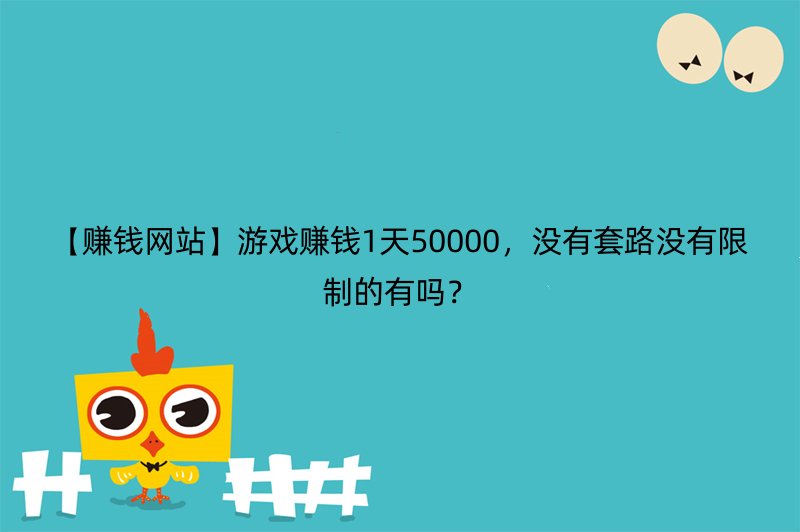 【赚钱网站】游戏赚钱1天50000，没有套路没有限制的有吗？